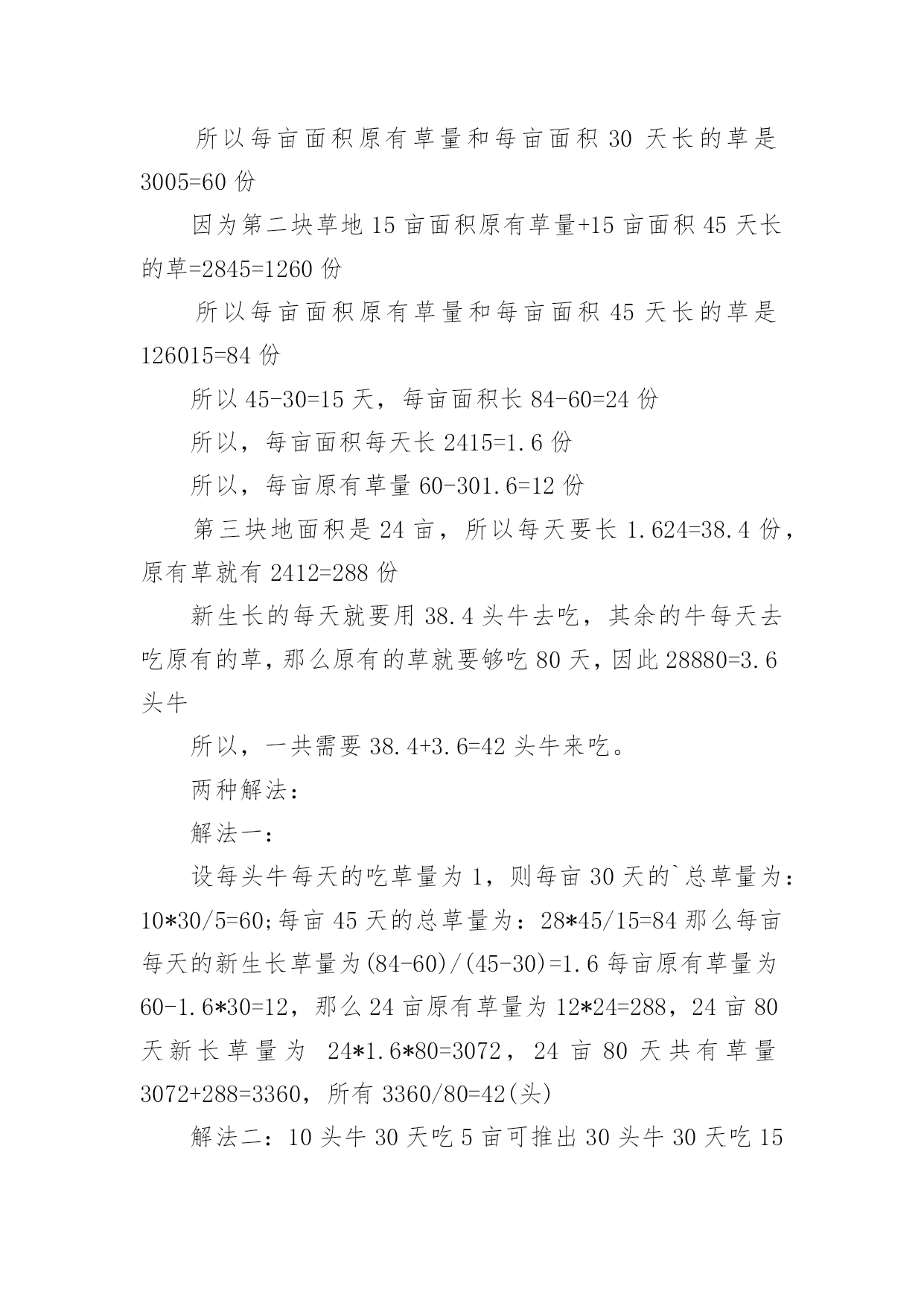 所以每亩面积原有草量和每亩面积 30 天长的草是 3005=60 份

因为第二块草地 15 亩面积原有草量+15 亩面积 45 天长的草=2845=1260 份

所以每亩面积原有草量和每亩面积 45 天长的草是 126015=84 份

所以 45-30=15 天，每亩面积长 84-60=24 份

所以，每亩面积每天长 2415=1.6 份

所以，每亩原有草量 60-301.6=12 份

第三块地面积是 24 亩，所以每天要长 1.624=38.4 份，原有草就有 2412=288 份

新生长的每天就要用 38.4 头牛去吃，其余的牛每天去吃原有的草，那么原有的草就要够吃 80 天，因此 28880=3.6 头牛

所以，一共需要 38.4+3.6=42 头牛来吃。

两种解法：

解法一：

设每头牛每天的吃草量为 1，则每亩 30 天的`总草量为：10*30/5=60;每亩 45 天的总草量为：28*45/15=84 那么每亩每天的新生长草量为(84-60)/(45-30)=1.6 每亩原有草量为 60-1.6*30=12，那么 24 亩原有草量为 12*24=288，24 亩 80 天新长草量为 24*1.6*80=3072，24 亩 80 天共有草量 3072+288=3360，所有 3360/80=42(头)

解法二：10 头牛 30 天吃 5 亩可推出 30 头牛 30 天吃 15